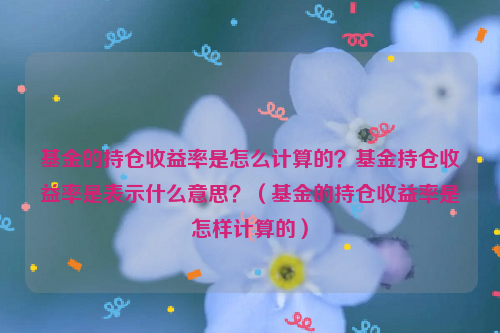 基金的持仓收益率是怎么计算的？基金持仓收益率是表示什么意思？（基金的持仓收益率是怎样计算的）